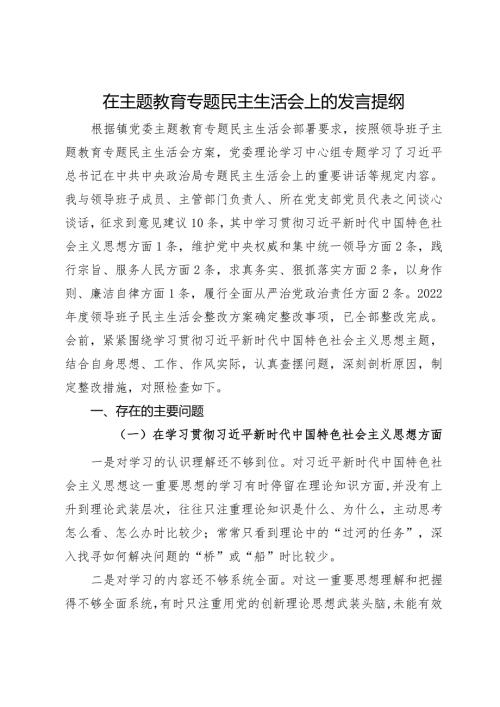 在主题教育专题民主生活会上的发言提纲

根据镇党委主题教育专题民主生活会部署要求，按照领导班子主题教育专题民主生活会方案，党委理论学习中心组专题学习了习近平总书记在中共中央政治局专题民主生活会上的重要讲话等规定内容。我与领导班子成员、主管部门负责人、所在党支部党员代表之间谈心谈话，征求到意见建议10条，其中学习贯彻习近平新时代中国特色社会主义思想方面1条，维护党中央权威和集中统一领导方面2条，践行宗旨、服务人民方面2条，求真务实、狠抓落实方面2条，以身作则、廉洁自律方面1条，履行全面从严治党政治责任方面2条。2022年度领导班子民主生活会整改方案确定整改事项，已全部整改完成。会前，紧紧围绕学习贯彻习近平新时代中国特色社会主义思想主题，结合自身思想、工作、作风实际，认真查摆问题，深刻剖析原因，制定整改措施，对照检查如下。

一、存在的主要问题

（一）在学习贯彻习近平新时代中国特色社会主义思想方面

一是对学习的认识理解还不够到位。对习近平新时代中国特色社会主义思想这一重要思想的学习有时停留在理论知识方面，并没有上升到理论武装层次，往往只注重理论知识是什么、为什么，主动思考怎么看、怎么办时比较少；常常只看到理论中的“过河的任务”，深入找寻如何解决问题的“桥”或“船”时比较少。

二是对学习的内容还不够系统全面。对这一重要思想理解和把握得不够全面系统，有时只注重用党的创新理论思想武装头脑，未能有效